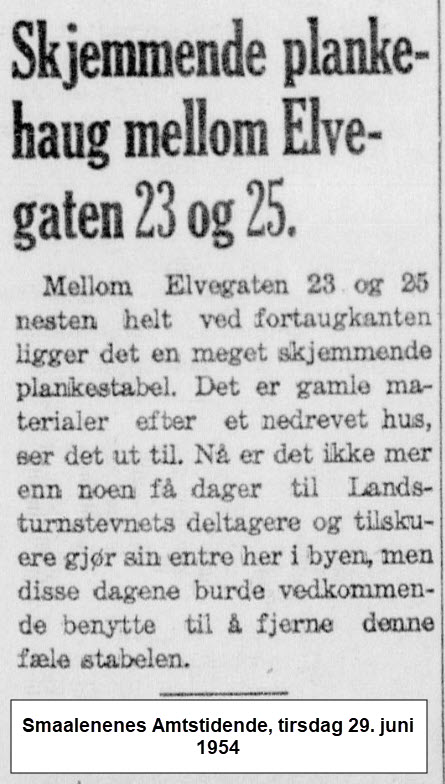 Skjemmende plankehaug mellom Elvegaten 23 og 25.

Mellom Elvegaten 23 og 25 nesten helt ved fortaugkanten ligger det en meget skjemmende plankestabel. Det er gamle materialer efter et nedrevet hus, ser det ut til. Nå er det ikke mer enn noen få dager til Landsturnstevnets deltagere og tilskuere gjør sin entre her i byen, men disse dagene burde vedkommende benytte til å fjerne denne fæle stabelen.

Smaalenenes Amtstidende, tirsdag 29. juni 1954